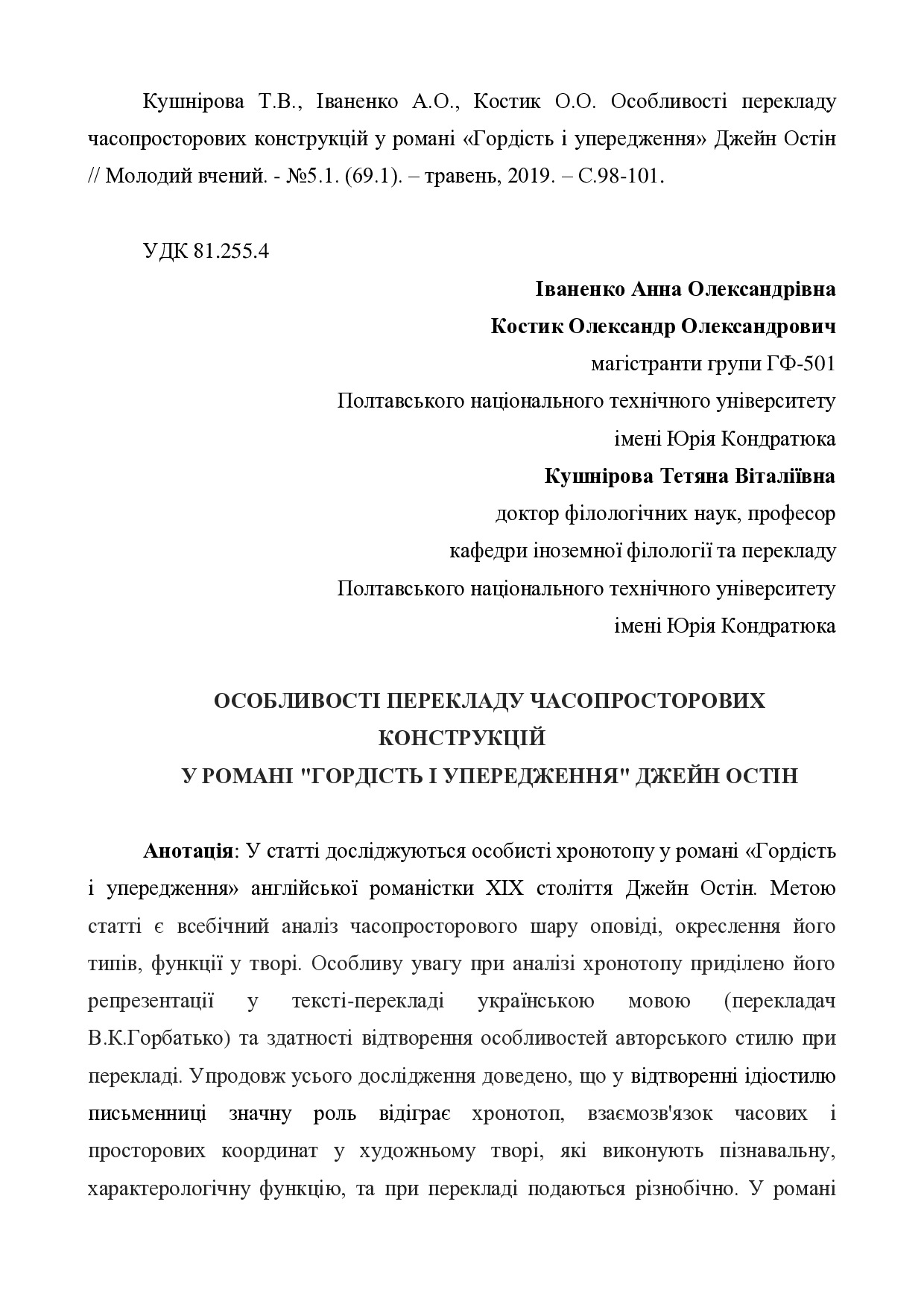 Кушнірова Т.В., Іваненко А.О., Костик О.О. Особливості перекладу часопросторових конструкцій у романі «Гордість і упередження» Джейн Остін // Молодий вчений. - №5.1. (69.1). – травень, 2019. – С.98-101.

УДК 81.255.4

**Іваненко Анна Олександрівна**
**Костик Олександр Олександрович**
магістранти групи ГФ-501
Полтавського національного технічного університету
імені Юрія Кондратюка
**Кушнірова Тетяна Віталіївна**
доктор філологічних наук, професор
кафедри іноземної філології та перекладу
Полтавського національного технічного університету
імені Юрія Кондратюка

**ОСОБЛИВОСТІ ПЕРЕКЛАДУ ЧАСОПРОСТОРОВИХ КОНСТРУКЦІЙ
У РОМАНІ "ГОРДІСТЬ І УПЕРЕДЖЕННЯ" ДЖЕЙН ОСТІН**

**Анотація**: У статті досліджуються особисті хронотопу у романі «Гордість і упередження» англійської романістки XIX століття Джейн Остін. Метою статті є всебічний аналіз часопросторового шару оповіді, окреслення його типів, функції у творі. Особливу увагу при аналізі хронотопу приділено його репрезентації у тексті-перекладі українською мовою (перекладач В.К.Горбатько) та здатності відтворення особливостей авторського стилю при перекладі. Упродовж усього дослідження доведено, що у відтворенні ідіостилю письменниці значну роль відіграє хронотоп, взаємозв'язок часових і просторових координат у художньому творі, які виконують пізнавальну, характерологічну функцію, та при перекладі подаються різнобічно. У романі